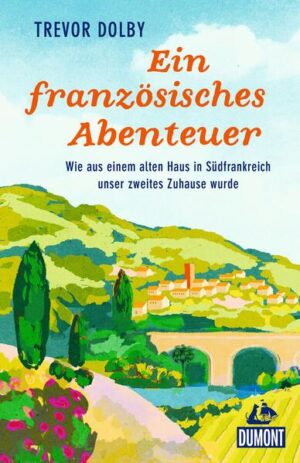 TREVOR DOLBY

Ein französisches Abenteuer

Wie aus einem alten Haus in Südfrankreich unser zweites Zuhause wurde

DUMONT